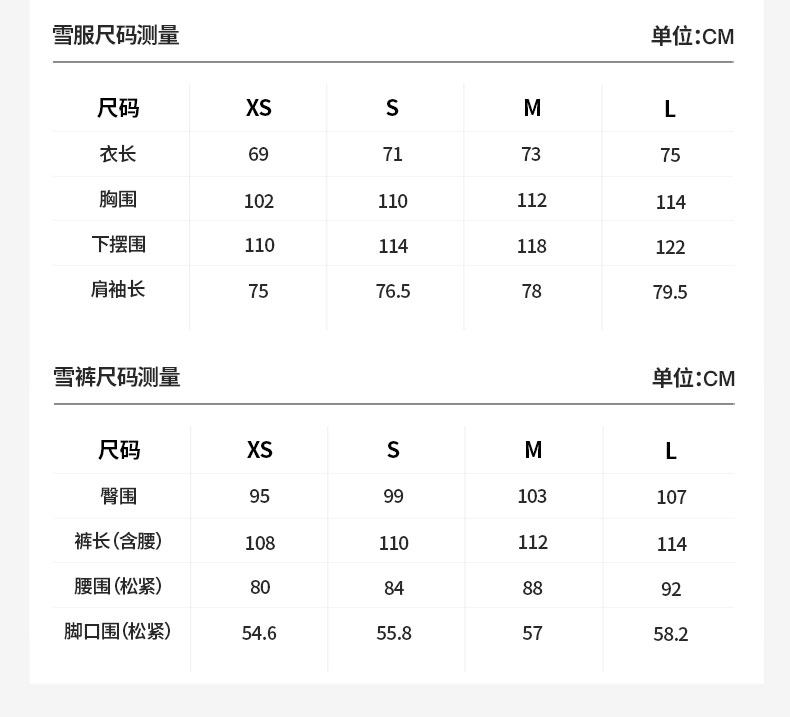 雪服尺码测量 单位:CM

| 尺码 | XS | S | M | L |
|---|---|---|---|---|
| 衣长 | 69 | 71 | 73 | 75 |
| 胸围 | 102 | 110 | 112 | 114 |
| 下摆围 | 110 | 114 | 118 | 122 |
| 肩袖长 | 75 | 76.5 | 78 | 79.5 |

雪裤尺码测量 单位:CM

| 尺码 | XS | S | M | L |
|---|---|---|---|---|
| 臀围 | 95 | 99 | 103 | 107 |
| 裤长(含腰) | 108 | 110 | 112 | 114 |
| 腰围(松紧) | 80 | 84 | 88 | 92 |
| 脚口围(松紧) | 54.6 | 55.8 | 57 | 58.2 |